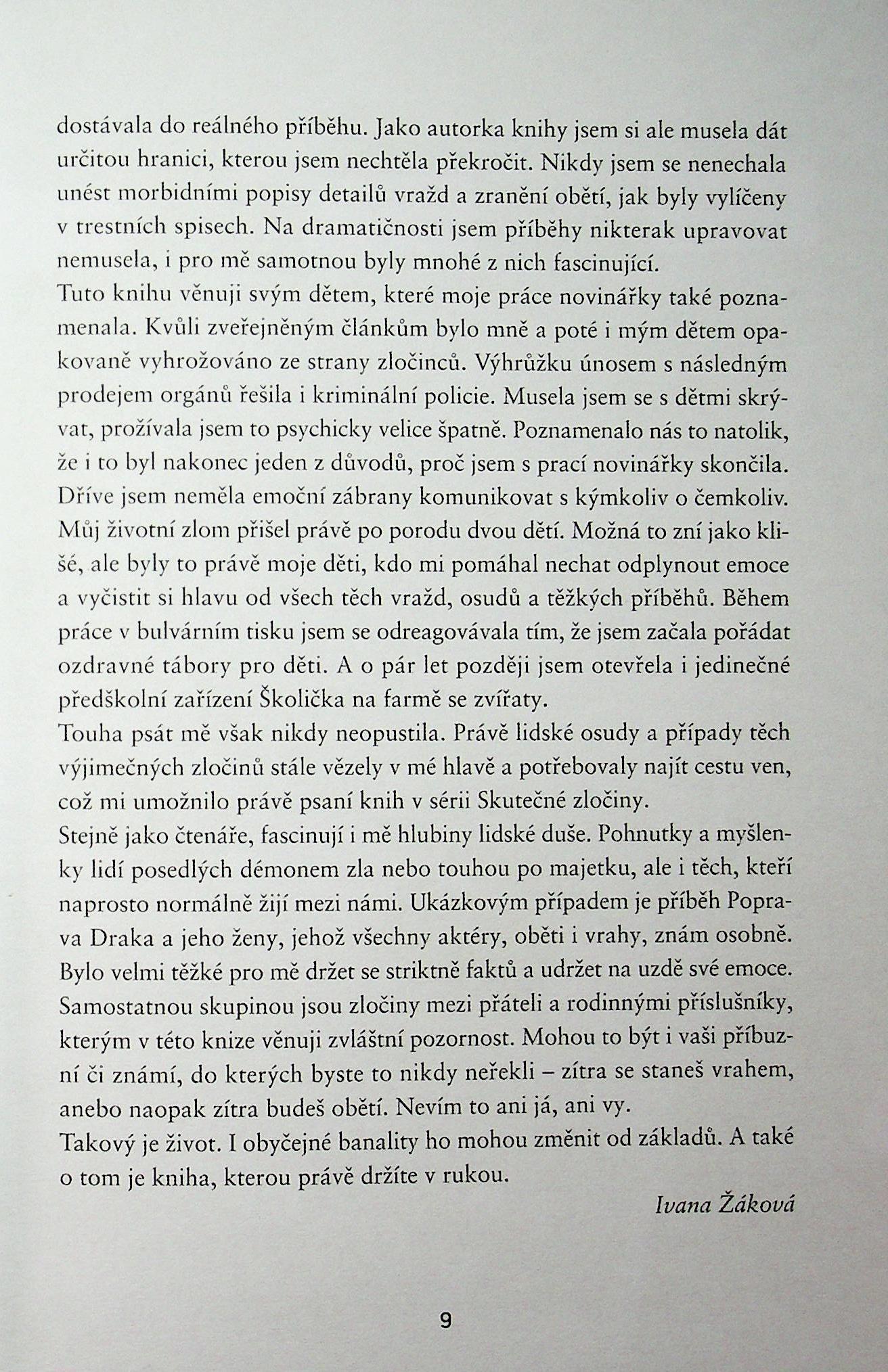 dostávala do reálného příběhu. Jako autorka knihy jsem si ale musela dát určitou hranici, kterou jsem nechtěla překročit. Nikdy jsem se nenechala unést morbidními popisy detailů vražd a zranění obětí, jak byly vylíčeny v trestních spisech. Na dramatičnosti jsem příběhy nikterak upravovat nemusela, i pro mě samotnou byly mnohé z nich fascinující.
Tuto knihu věnuji svým dětem, které moje práce novinářky také poznamenala. Kvůli zveřejněným článkům bylo mně a poté i mým dětem opakovaně vyhrožováno ze strany zločinců. Výhrůžku únosem s následným prodejem orgánů řešila i kriminální policie. Musela jsem se s dětmi skrývat, prožívala jsem to psychicky velice špatně. Poznamenalo nás to natolik, že i to byl nakonec jeden z důvodů, proč jsem s prací novinářky skončila. Dříve jsem neměla emoční zábrany komunikovat s kýmkoliv o čemkoliv. Můj životní zlom přišel právě po porodu dvou dětí. Možná to zní jako klišé, ale byly to právě moje děti, kdo mi pomáhal nechat odplynout emoce a vyčistit si hlavu od všech těch vražd, osudů a těžkých příběhů. Během práce v bulvárním tisku jsem se odreagovávala tím, že jsem začala pořádat ozdravné tábory pro děti. A o pár let později jsem otevřela i jedinečné předškolní zařízení Školička na farmě se zvířaty.
Touha psát mě však nikdy neopustila. Právě lidské osudy a případy těch výjimečných zločinů stále vězely v mé hlavě a potřebovaly najít cestu ven, což mi umožnilo právě psaní knih v sérii Skutečné zločiny.
Stejně jako čtenáře, fascinují i mě hlubiny lidské duše. Pohnutky a myšlenky lidí posedlých démonem zla nebo touhou po majetku, ale i těch, kteří naprosto normálně žijí mezi námi. Ukázkovým případem je příběh Poprava Draka a jeho ženy, jehož všechny aktéry, oběti i vrahy, znám osobně. Bylo velmi těžké pro mě držet se striktně faktů a udržet na uzdě své emoce. Samostatnou skupinou jsou zločiny mezi přáteli a rodinnými příslušníky, kterým v této knize věnuji zvláštní pozornost. Mohou to být i vaši příbuzní či známí, do kterých byste to nikdy neřekli – zítra se staneš vrahem, anebo naopak zítra budeš obětí. Nevím to ani já, ani vy.
Takový je život. I obyčejné banality ho mohou změnit od základů. A také o tom je kniha, kterou právě držíte v rukou.
Ivana Žáková

9